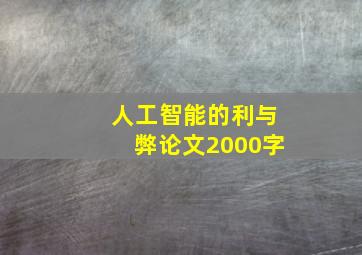 人工智能的利与弊论文2000字